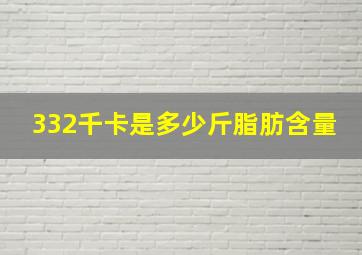 332千卡是多少斤脂肪含量